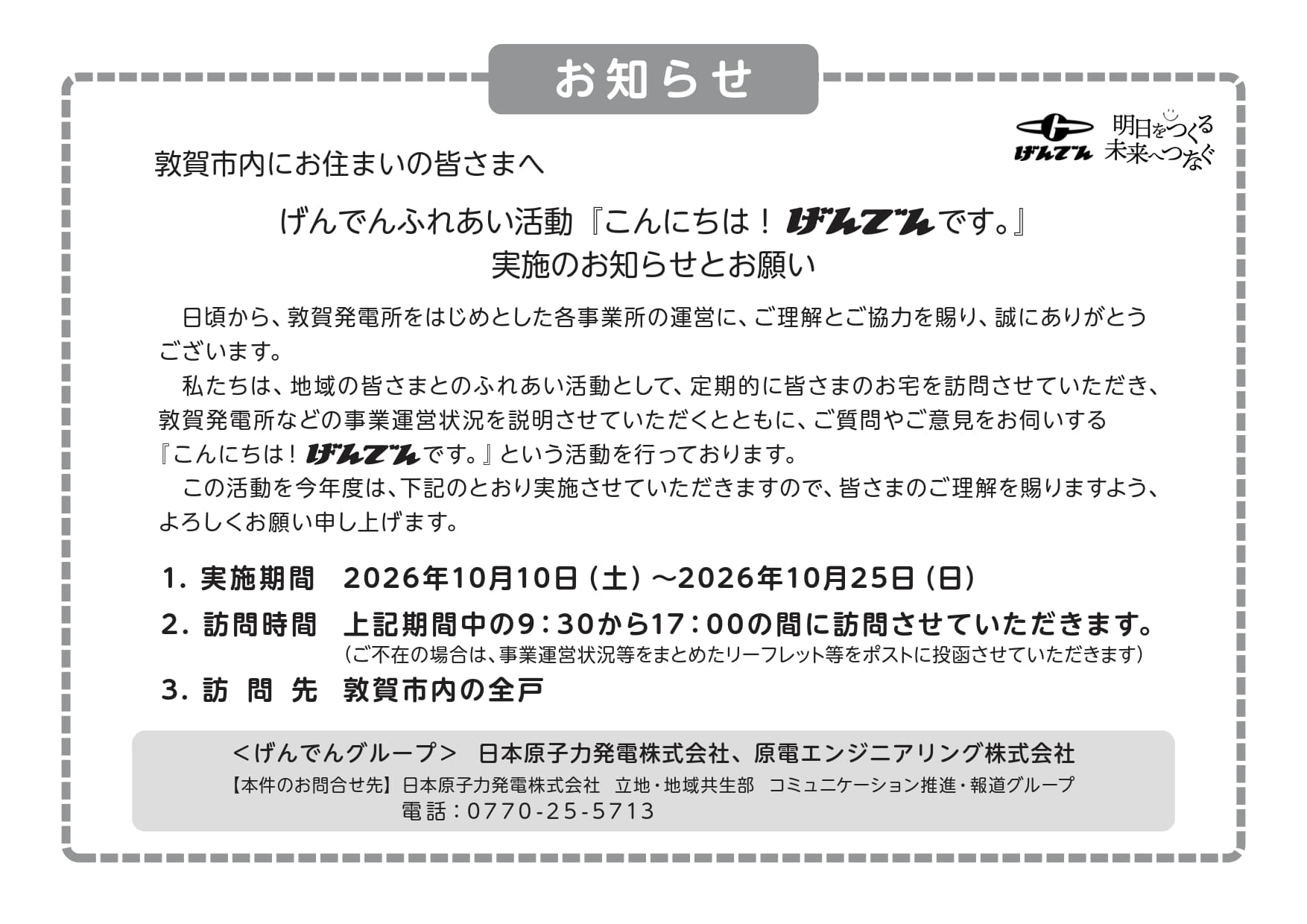 お知らせ

げんでん 明日をつくる 未来へつなぐ

敦賀市内にお住まいの皆さまへ

げんでんふれあい活動『こんにちは！げんでんです。』
実施のお知らせとお願い

日頃から、敦賀発電所をはじめとした各事業所の運営に、ご理解とご協力を賜り、誠にありがとうございます。

私たちは、地域の皆さまとのふれあい活動として、定期的に皆さまのお宅を訪問させていただき、敦賀発電所などの事業運営状況を説明させていただくとともに、ご質問やご意見をお伺いする『こんにちは！げんでんです。』という活動を行っております。

この活動を今年度は、下記のとおり実施させていただきますので、皆さまのご理解を賜りますよう、よろしくお願い申し上げます。

1. 実施期間　2026年10月10日（土）～2026年10月25日（日）

2. 訪問時間　上記期間中の9：30から17：00の間に訪問させていただきます。
（ご不在の場合は、事業運営状況等をまとめたリーフレット等をポストに投函させていただきます）

3. 訪 問 先　敦賀市内の全戸

＜げんでんグループ＞　日本原子力発電株式会社、原電エンジニアリング株式会社
【本件のお問合せ先】日本原子力発電株式会社　立地・地域共生部　コミュニケーション推進・報道グループ
電話：0770-25-5713